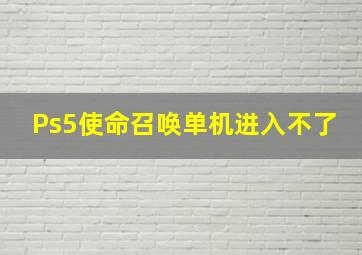 Ps5使命召唤单机进入不了